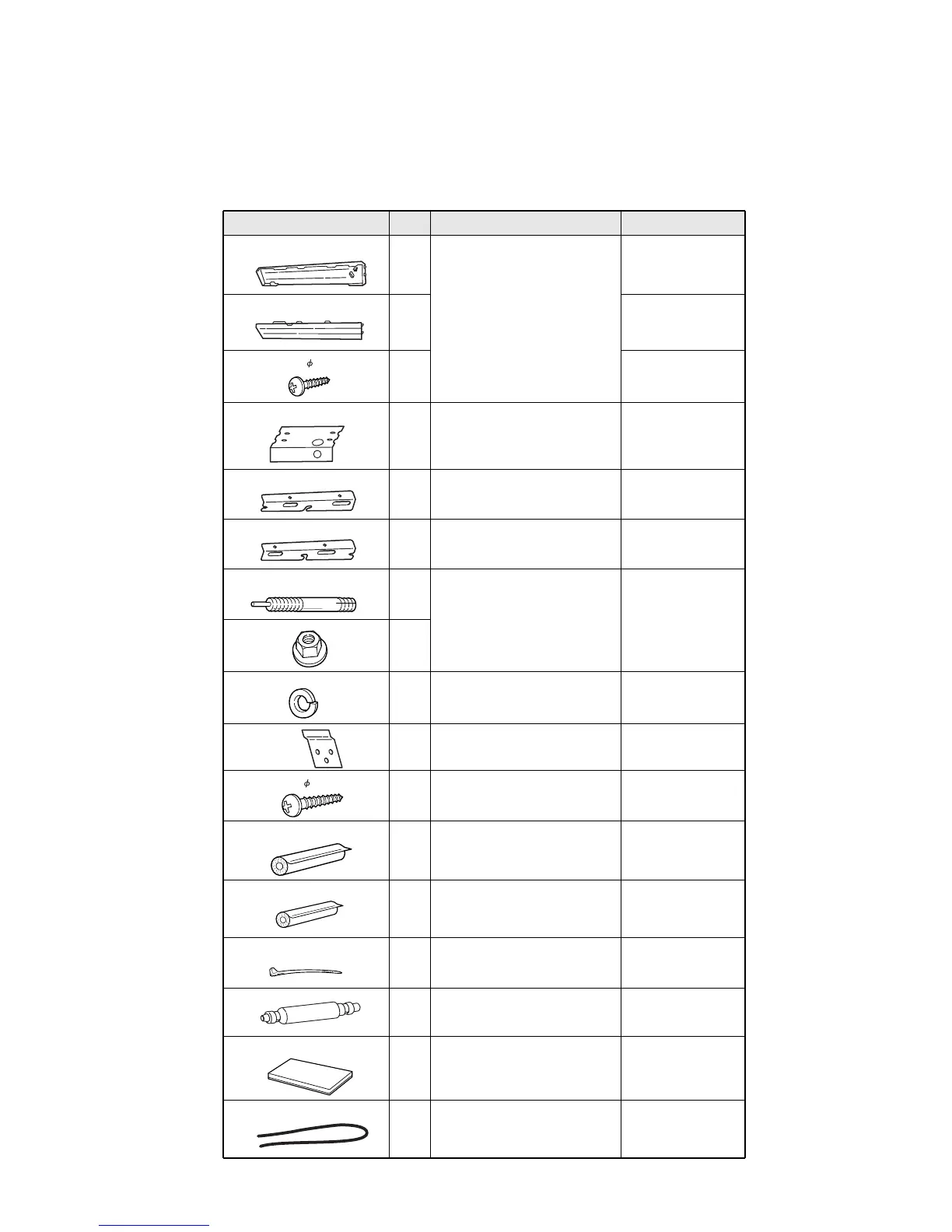 $\phi$

$\phi$